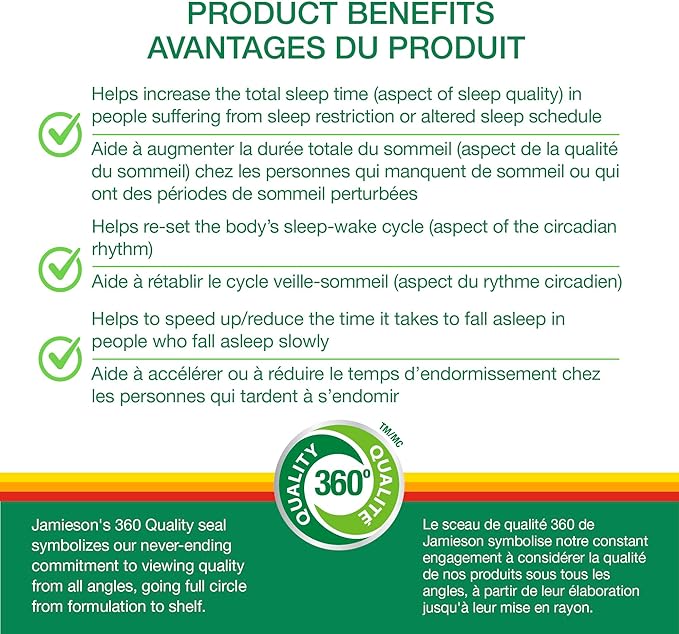 PRODUCT BENEFITS
AVANTAGES DU PRODUIT

Helps increase the total sleep time (aspect of sleep quality) in people suffering from sleep restriction or altered sleep schedule

Aide à augmenter la durée totale du sommeil (aspect de la qualité du sommeil) chez les personnes qui manquent de sommeil ou qui ont des périodes de sommeil perturbées

Helps re-set the body's sleep-wake cycle (aspect of the circadian rhythm)

Aide à rétablir le cycle veille-sommeil (aspect du rythme circadien)

Helps to speed up/reduce the time it takes to fall asleep in people who fall asleep slowly

Aide à accélérer ou à réduire le temps d'endormissement chez les personnes qui tardent à s'endomir

QUALITY 360° QUALITÉ TM/MC

Jamieson's 360 Quality seal symbolizes our never-ending commitment to viewing quality from all angles, going full circle from formulation to shelf.

Le sceau de qualité 360 de Jamieson symbolise notre constant engagement à considérer la qualité de nos produits sous tous les angles, à partir de leur élaboration jusqu'à leur mise en rayon.